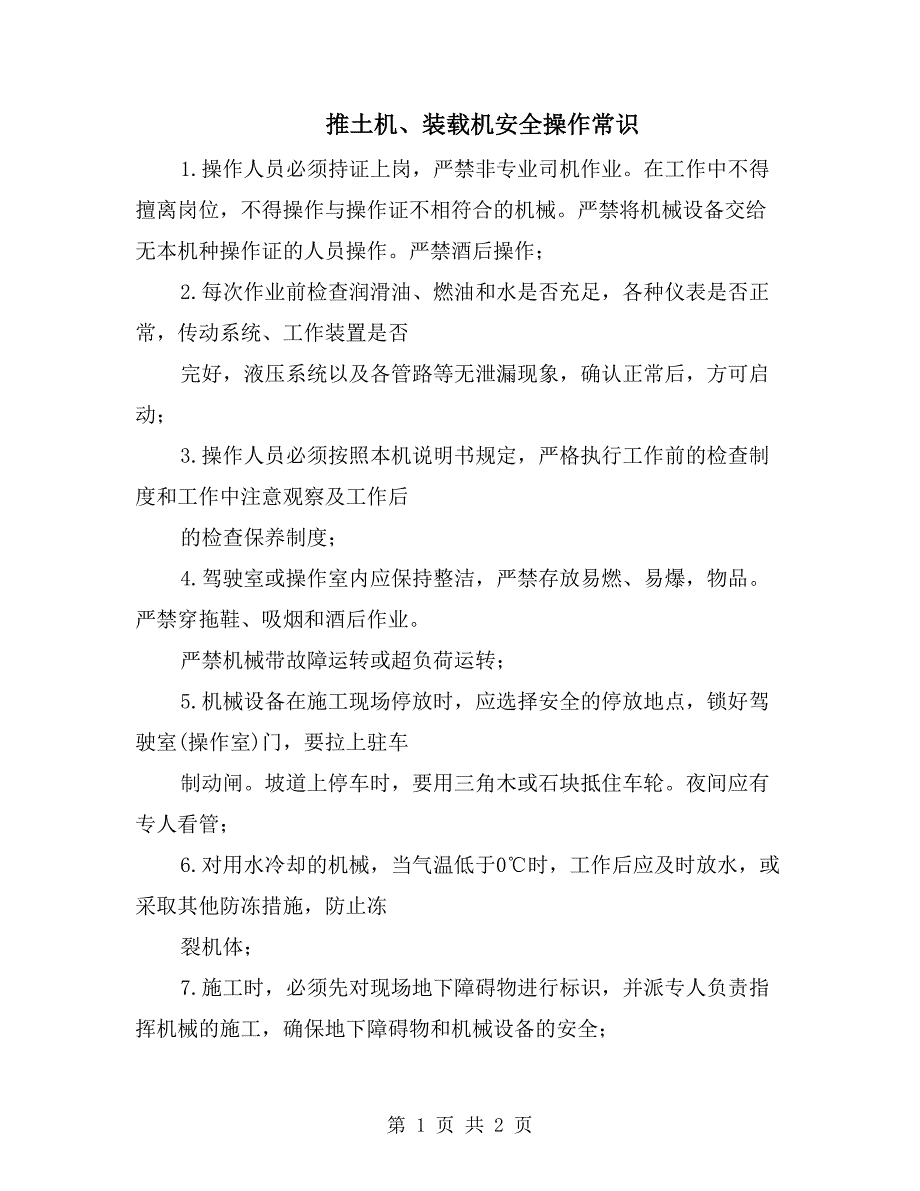 推土机、装载机安全操作常识

1.操作人员必须持证上岗，严禁非专业司机作业。在工作中不得擅离岗位，不得操作与操作证不相符合的机械。严禁将机械设备交给无本机种操作证的人员操作。严禁酒后操作；

2.每次作业前检查润滑油、燃油和水是否充足，各种仪表是否正常，传动系统、工作装置是否

完好，液压系统以及各管路等无泄漏现象，确认正常后，方可启动；

3.操作人员必须按照本机说明书规定，严格执行工作前的检查制度和工作中注意观察及工作后

的检查保养制度；

4.驾驶室或操作室内应保持整洁，严禁存放易燃、易爆，物品。严禁穿拖鞋、吸烟和酒后作业。

严禁机械带故障运转或超负荷运转；

5.机械设备在施工现场停放时，应选择安全的停放地点，锁好驾驶室(操作室)门，要拉上驻车

制动闸。坡道上停车时，要用三角木或石块抵住车轮。夜间应有专人看管；

6.对用水冷却的机械，当气温低于0℃时，工作后应及时放水，或采取其他防冻措施，防止冻

裂机体；

7.施工时，必须先对现场地下障碍物进行标识，并派专人负责指挥机械的施工，确保地下障碍物和机械设备的安全；

第 1 页 共 2 页